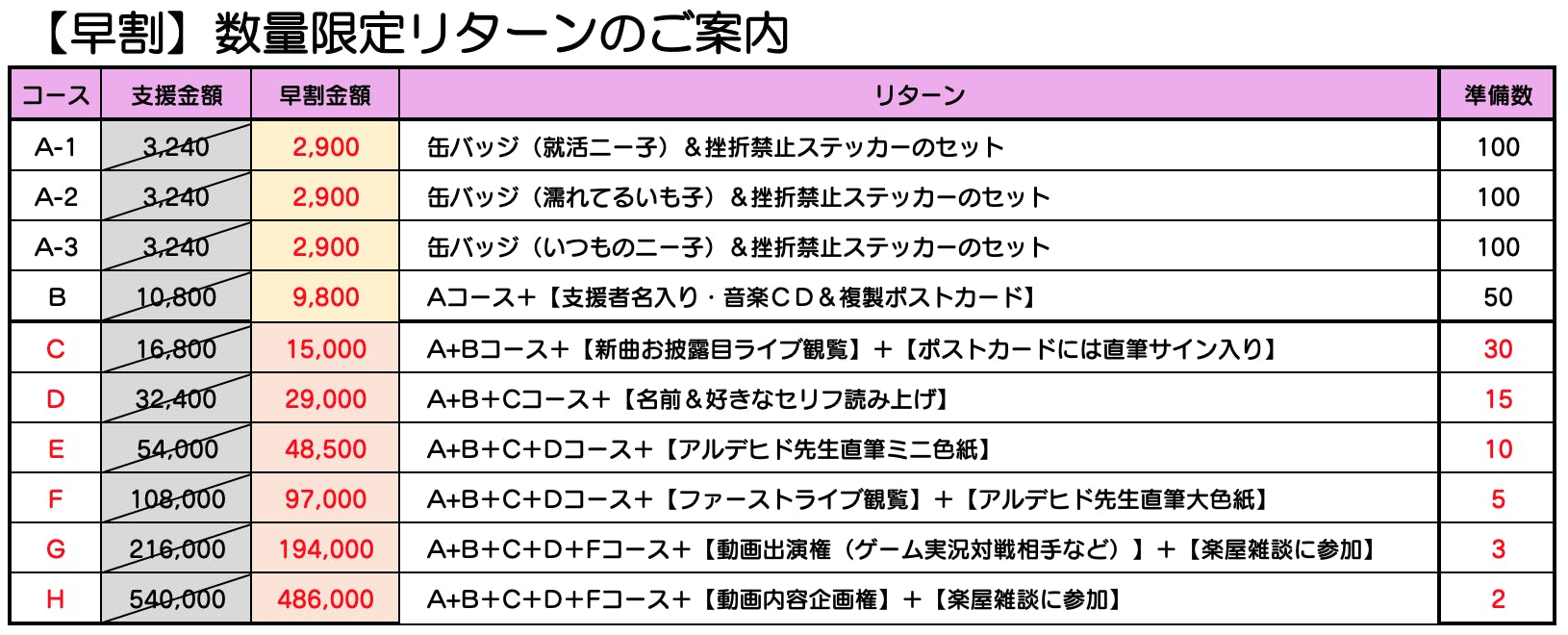 【早割】数量限定リターンのご案内

| コース | 支援金額 | 早割金額 | リターン | 準備数 |
|---|---|---|---|---|
| A-1 | 3,240 | 2,900 | 缶バッジ（就活ニー子）＆挫折禁止ステッカーのセット | 100 |
| A-2 | 3,240 | 2,900 | 缶バッジ（濡れてるいも子）＆挫折禁止ステッカーのセット | 100 |
| A-3 | 3,240 | 2,900 | 缶バッジ（いつものニー子）＆挫折禁止ステッカーのセット | 100 |
| B | 10,800 | 9,800 | Aコース+【支援者名入り・音楽CD＆複製ポストカード】 | 50 |
| C | 16,800 | 15,000 | A+Bコース+【新曲お披露目ライブ観覧】＋【ポストカードには直筆サイン入り】 | 30 |
| D | 32,400 | 29,000 | A+B+Cコース+【名前＆好きなセリフ読み上げ】 | 15 |
| E | 54,000 | 48,500 | A+B+C+Dコース+【アルデヒド先生直筆ミニ色紙】 | 10 |
| F | 108,000 | 97,000 | A+B+C+Dコース+【ファーストライブ観覧】＋【アルデヒド先生直筆大色紙】 | 5 |
| G | 216,000 | 194,000 | A+B+C+D+Fコース+【動画出演権（ゲーム実況対戦相手など）】＋【楽屋雑談に参加】 | 3 |
| H | 540,000 | 486,000 | A+B+C+D+Fコース+【動画内容企画権】＋【楽屋雑談に参加】 | 2 |